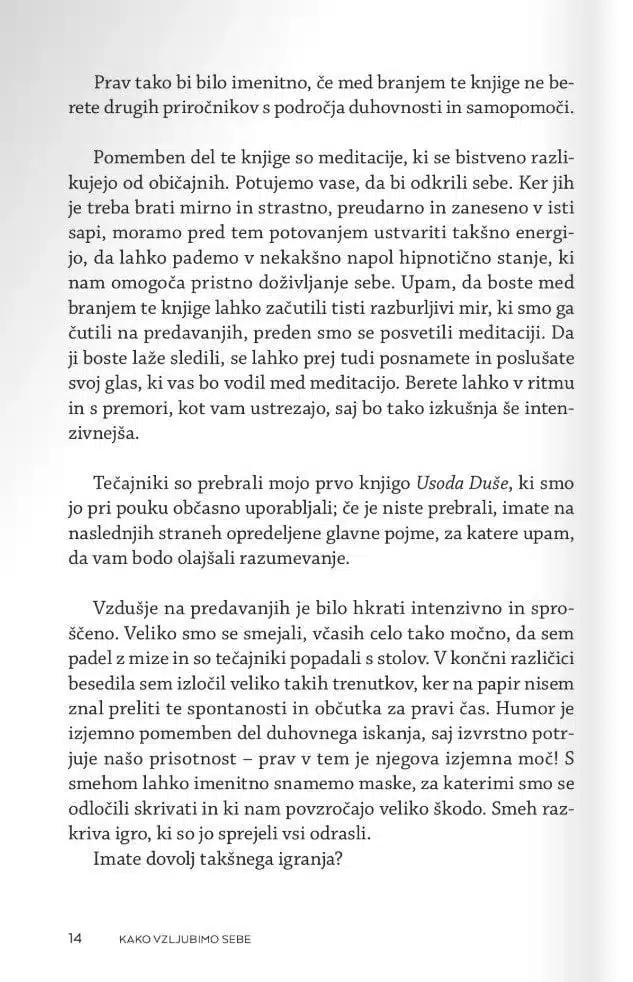 Prav tako bi bilo imenitno, če med branjem te knjige ne berete drugih priročnikov s področja duhovnosti in samopomoči.

Pomemben del te knjige so meditacije, ki se bistveno razlikujejo od običajnih. Potujemo vase, da bi odkrili sebe. Ker jih je treba brati mirno in strastno, preudarno in zaneseno v isti sapi, moramo pred tem potovanjem ustvariti takšno energijo, da lahko pademo v nekakšno napol hipnotično stanje, ki nam omogoča pristno doživljanje sebe. Upam, da boste med branjem te knjige lahko začutili tisti razburljivi mir, ki smo ga čutili na predavanjih, preden smo se posvetili meditaciji. Da ji boste laže sledili, se lahko prej tudi posnamete in poslušate svoj glas, ki vas bo vodil med meditacijo. Berete lahko v ritmu in s premori, kot vam ustrezajo, saj bo tako izkušnja še intenzivnejša.

Tečajniki so prebrali mojo prvo knjigo Usoda Duše, ki smo jo pri pouku občasno uporabljali; če je niste prebrali, imate na naslednjih straneh opredeljene glavne pojme, za katere upam, da vam bodo olajšali razumevanje.

Vzdušje na predavanjih je bilo hkrati intenzivno in sproščeno. Veliko smo se smejali, včasih celo tako močno, da sem padel z mize in so tečajniki popadali s stolov. V končni različici besedila sem izločil veliko takih trenutkov, ker na papir nisem znal preliti te spontanosti in občutka za pravi čas. Humor je izjemno pomemben del duhovnega iskanja, saj izvrstno potrjuje našo prisotnost – prav v tem je njegova izjemna moč! S smehom lahko imenitno snamemo maske, za katerimi smo se odločili skrivati in ki nam povzročajo veliko škodo. Smeh razkriva igro, ki so jo sprejeli vsi odrasli.
Imate dovolj takšnega igranja?

14 KAKO VZLJUBIMO SEBE